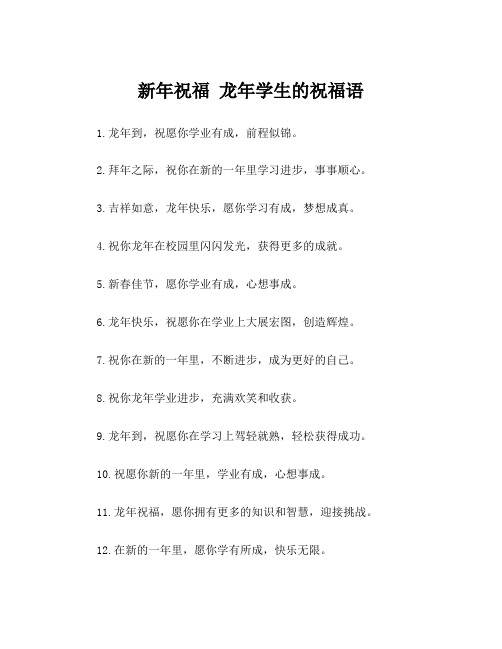 新年祝福 龙年学生的祝福语

1.龙年到，祝愿你学业有成，前程似锦。

2.拜年之际，祝你在新的一年里学习进步，事事顺心。

3.吉祥如意，龙年快乐，愿你学习有成，梦想成真。

4.祝你龙年在校园里闪闪发光，获得更多的成就。

5.新春佳节，愿你学业有成，心想事成。

6.龙年快乐，祝愿你在学业上大展宏图，创造辉煌。

7.祝你在新的一年里，不断进步，成为更好的自己。

8.祝你龙年学业进步，充满欢笑和收获。

9.龙年到，祝愿你在学习上驾轻就熟，轻松获得成功。

10.祝愿你新的一年里，学业有成，心想事成。

11.龙年祝福，愿你拥有更多的知识和智慧，迎接挑战。

12.在新的一年里，愿你学有所成，快乐无限。